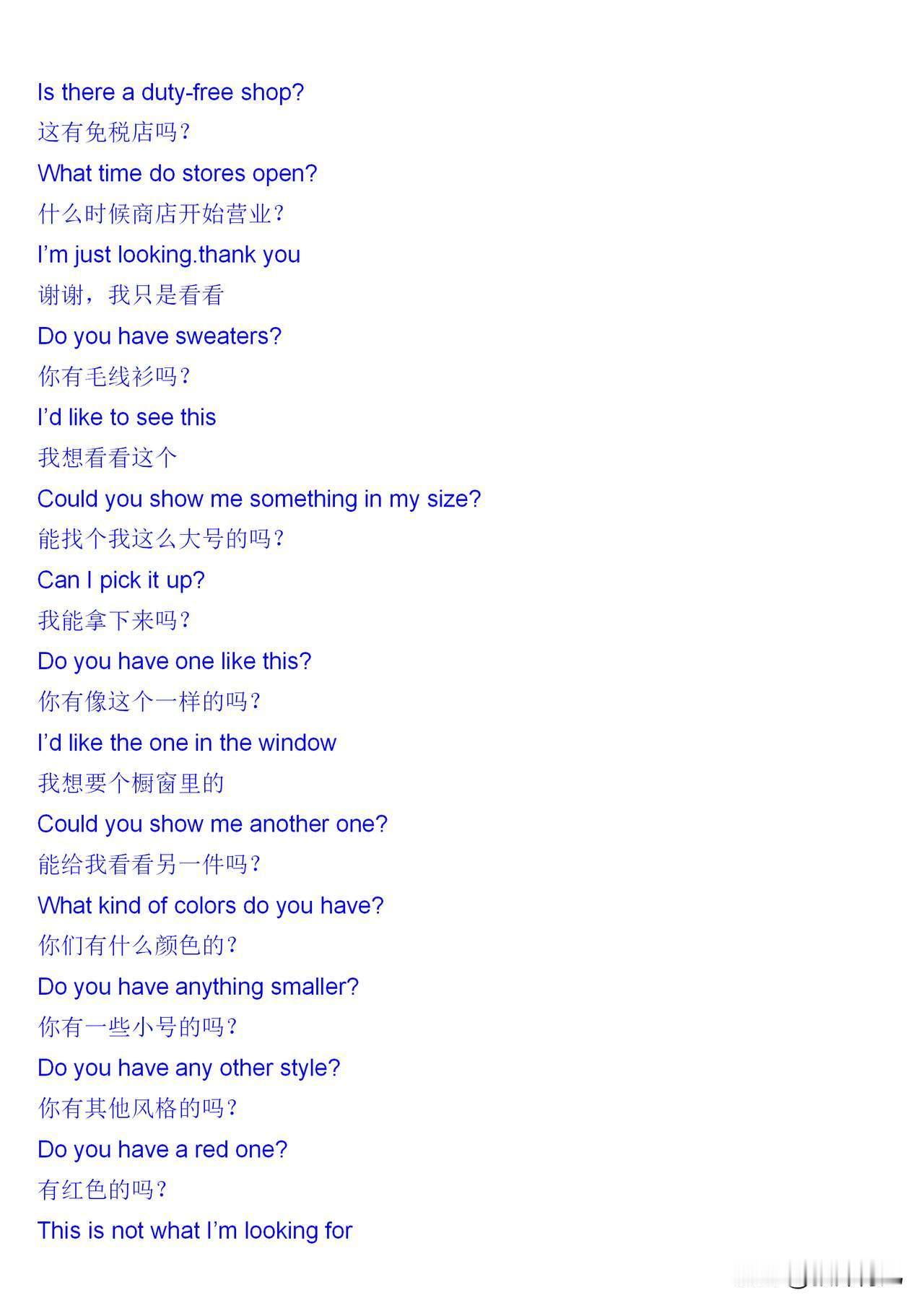 Is there a duty-free shop?

这有免税店吗？

What time do stores open?

什么时候商店开始营业？

I'm just looking.thank you

谢谢，我只是看看

Do you have sweaters?

你有毛线衫吗？

I'd like to see this

我想看看这个

Could you show me something in my size?

能找个我这么大号的吗？

Can I pick it up?

我能拿下来吗？

Do you have one like this?

你有像这个一样的吗？

I'd like the one in the window

我想要个橱窗里的

Could you show me another one?

能给我看看另一件吗？

What kind of colors do you have?

你们有什么颜色的？

Do you have anything smaller?

你有一些小号的吗？

Do you have any other style?

你有其他风格的吗？

Do you have a red one?

有红色的吗？

This is not what I'm looking for